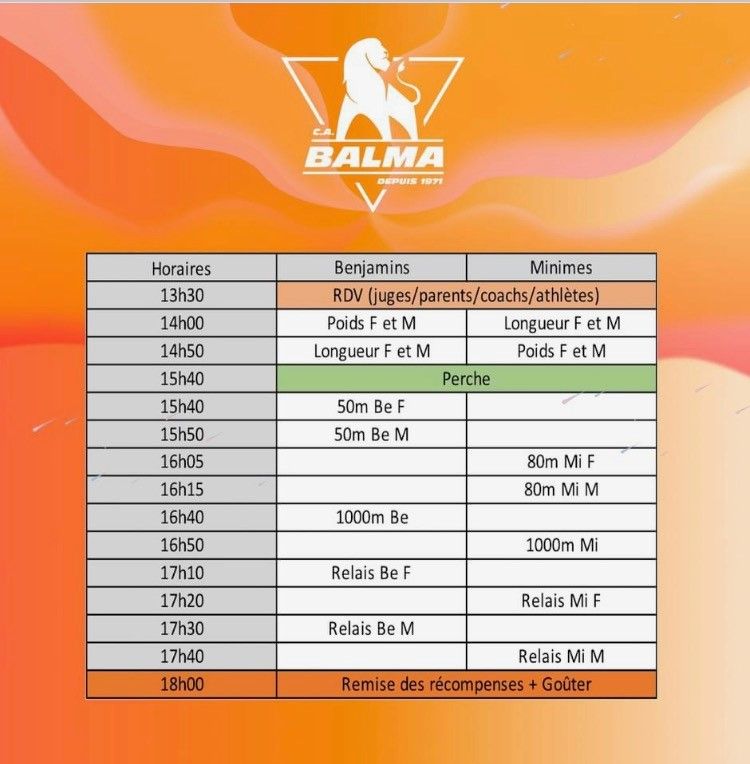 C.A.
BALMA
DEPUIS 1971

| Horaires | Benjamins | Minimes |
|---|---|---|
| 13h30 | RDV (juges/parents/coachs/athlètes) | |
| 14h00 | Poids F et M | Longueur F et M |
| 14h50 | Longueur F et M | Poids F et M |
| 15h40 | Perche | |
| 15h40 | 50m Be F | |
| 15h50 | 50m Be M | |
| 16h05 | | 80m Mi F |
| 16h15 | | 80m Mi M |
| 16h40 | 1000m Be | |
| 16h50 | | 1000m Mi |
| 17h10 | Relais Be F | |
| 17h20 | | Relais Mi F |
| 17h30 | Relais Be M | |
| 17h40 | | Relais Mi M |
| 18h00 | Remise des récompenses + Goûter | |